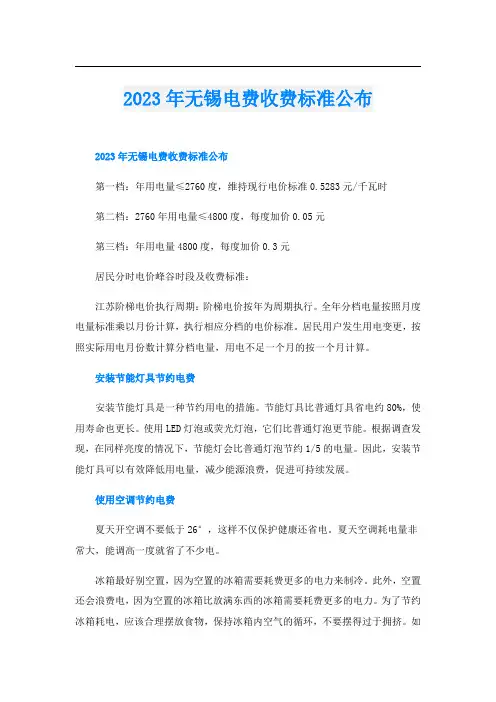 2023年无锡电费收费标准公布

2023年无锡电费收费标准公布

第一档：年用电量≤2760度，维持现行电价标准0.5283元/千瓦时

第二档：2760年用电量≤4800度，每度加价0.05元

第三档：年用电量4800度，每度加价0.3元

居民分时电价峰谷时段及收费标准：

江苏阶梯电价执行周期：阶梯电价按年为周期执行。全年分档电量按照月度电量标准乘以月份计算，执行相应分档的电价标准。居民用户发生用电变更，按照实际用电月份数计算分档电量，用电不足一个月的按一个月计算。

安装节能灯具节约电费

安装节能灯具是一种节约用电的措施。节能灯具比普通灯具省电约80%，使用寿命也更长。使用LED灯泡或荧光灯泡，它们比普通灯泡更节能。根据调查发现，在同样亮度的情况下，节能灯会比普通灯泡节约1/5的电量。因此，安装节能灯具可以有效降低用电量，减少能源浪费，促进可持续发展。

使用空调节约电费

夏天开空调不要低于26°，这样不仅保护健康还省电。夏天空调耗电量非常大，能调高一度就省了不少电。

冰箱最好别空置，因为空置的冰箱需要耗费更多的电力来制冷。此外，空置还会浪费电，因为空置的冰箱比放满东西的冰箱需要耗费更多的电力。为了节约冰箱耗电，应该合理摆放食物，保持冰箱内空气的循环，不要摆得过于拥挤。如